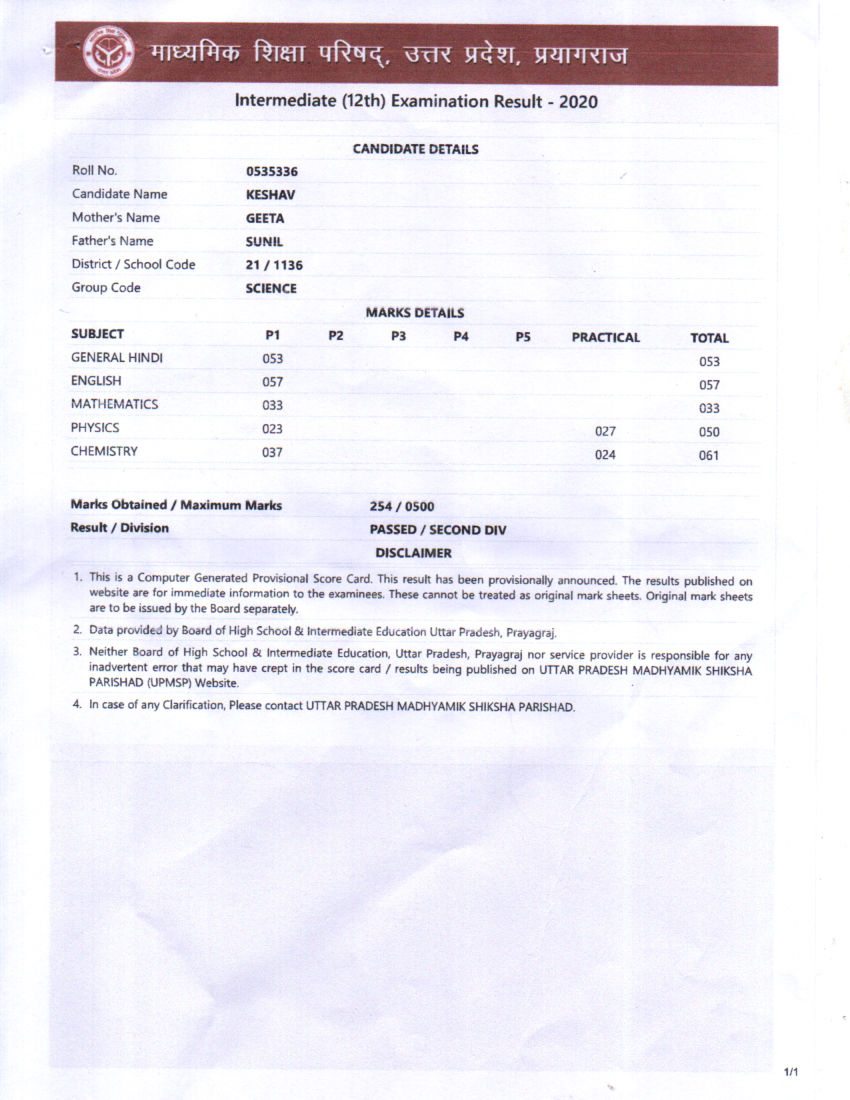 माध्यमिक शिक्षा परिषद्, उत्तर प्रदेश, प्रयागराज

Intermediate (12th) Examination Result - 2020

CANDIDATE DETAILS

| | |
|---|---|
| Roll No. | 0535336 |
| Candidate Name | KESHAV |
| Mother's Name | GEETA |
| Father's Name | SUNIL |
| District / School Code | 21 / 1136 |
| Group Code | SCIENCE |

MARKS DETAILS

| SUBJECT | P1 | P2 | P3 | P4 | P5 | PRACTICAL | TOTAL |
|---|---|---|---|---|---|---|---|
| GENERAL HINDI | 053 | | | | | | 053 |
| ENGLISH | 057 | | | | | | 057 |
| MATHEMATICS | 033 | | | | | | 033 |
| PHYSICS | 023 | | | | | 027 | 050 |
| CHEMISTRY | 037 | | | | | 024 | 061 |

| | |
|---|---|
| Marks Obtained / Maximum Marks | 254 / 0500 |
| Result / Division | PASSED / SECOND DIV |

DISCLAIMER

1. This is a Computer Generated Provisional Score Card. This result has been provisionally announced. The results published on website are for immediate information to the examinees. These cannot be treated as original mark sheets. Original mark sheets are to be issued by the Board separately.

2. Data provided by Board of High School & Intermediate Education Uttar Pradesh, Prayagraj.

3. Neither Board of High School & Intermediate Education, Uttar Pradesh, Prayagraj nor service provider is responsible for any inadvertent error that may have crept in the score card / results being published on UTTAR PRADESH MADHYAMIK SHIKSHA PARISHAD (UPMSP) Website.

4. In case of any Clarification, Please contact UTTAR PRADESH MADHYAMIK SHIKSHA PARISHAD.

1/1